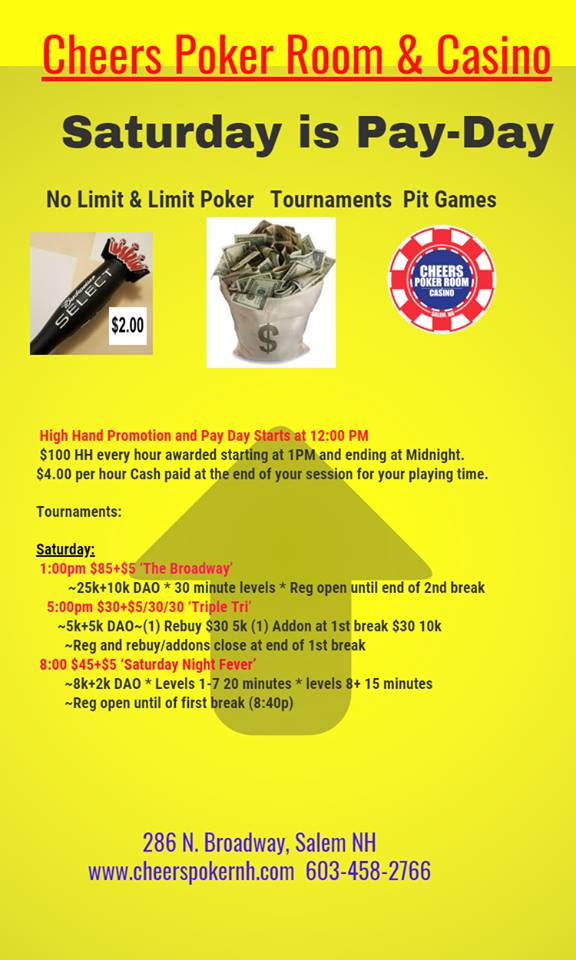 Cheers Poker Room & Casino

Saturday is Pay-Day

No Limit & Limit Poker Tournaments Pit Games

SELECT

$2.00

$

CHEERS POKER ROOM CASINO SALEM, NH

High Hand Promotion and Pay Day Starts at 12:00 PM
$100 HH every hour awarded starting at 1PM and ending at Midnight.
$4.00 per hour Cash paid at the end of your session for your playing time.

Tournaments:

Saturday:
1:00pm $85+$5 'The Broadway'
~25k+10k DAO * 30 minute levels * Reg open until end of 2nd break
5:00pm $30+$5/30/30 'Triple Tri'
~5k+5k DAO~(1) Rebuy $30 5k (1) Addon at 1st break $30 10k
~Reg and rebuy/addons close at end of 1st break
8:00 $45+$5 'Saturday Night Fever'
~8k+2k DAO * Levels 1-7 20 minutes * levels 8+ 15 minutes
~Reg open until of first break (8:40p)

286 N. Broadway, Salem NH
www.cheerspokernh.com 603-458-2766